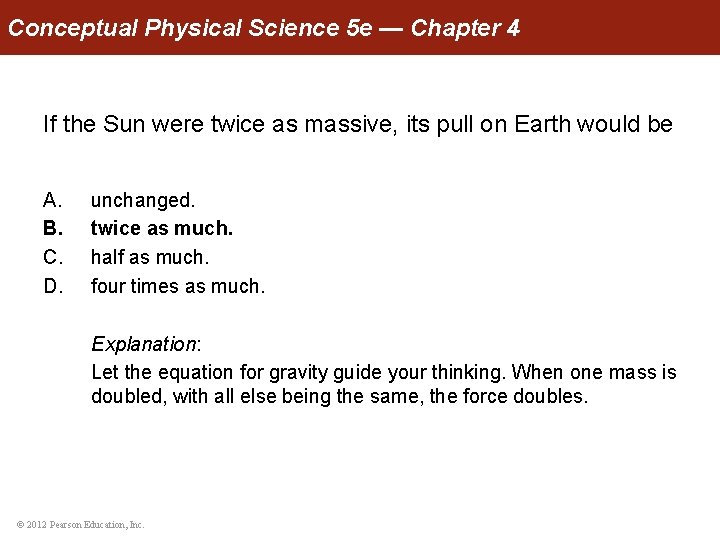 Conceptual Physical Science 5e — Chapter 4

If the Sun were twice as massive, its pull on Earth would be

A. unchanged.
B. twice as much.
C. half as much.
D. four times as much.

Explanation:
Let the equation for gravity guide your thinking. When one mass is doubled, with all else being the same, the force doubles.

© 2012 Pearson Education, Inc.